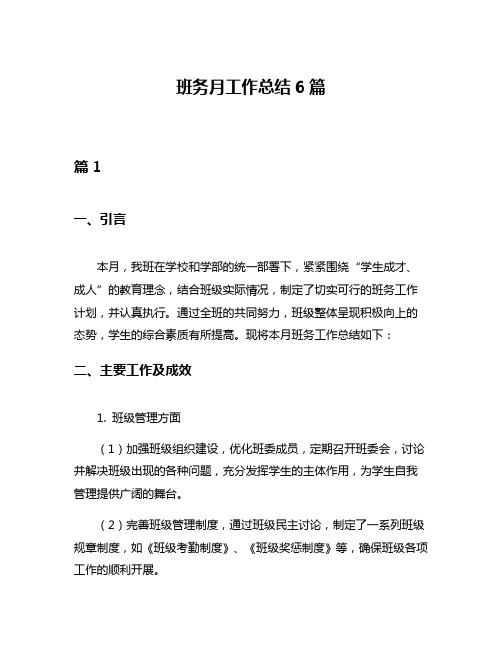 班务月工作总结 6 篇

篇 1

一、引言

本月，我班在学校和学部的统一部署下，紧紧围绕“学生成才、成人”的教育理念，结合班级实际情况，制定了切实可行的班务工作计划，并认真执行。通过全班的共同努力，班级整体呈现积极向上的态势，学生的综合素质有所提高。现将本月班务工作总结如下：

二、主要工作及成效

1. 班级管理方面

（1）加强班级组织建设，优化班委成员，定期召开班委会，讨论并解决班级出现的各种问题，充分发挥学生的主体作用，为学生自我管理提供广阔的舞台。

（2）完善班级管理制度，通过班级民主讨论，制定了一系列班级规章制度，如《班级考勤制度》、《班级奖惩制度》等，确保班级各项工作的顺利开展。